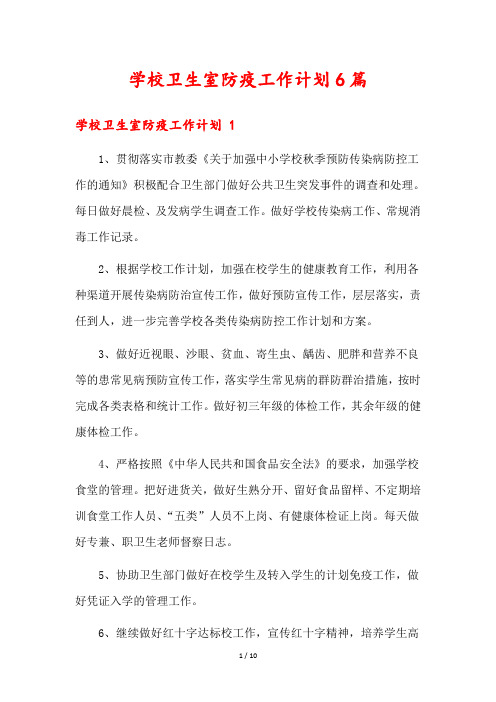 学校卫生室防疫工作计划6篇

学校卫生室防疫工作计划 1

1、贯彻落实市教委《关于加强中小学校秋季预防传染病防控工作的通知》积极配合卫生部门做好公共卫生突发事件的调查和处理。每日做好晨检、及发病学生调查工作。做好学校传染病工作、常规消毒工作记录。

2、根据学校工作计划，加强在校学生的健康教育工作，利用各种渠道开展传染病防治宣传工作，做好预防宣传工作，层层落实，责任到人，进一步完善学校各类传染病防控工作计划和方案。

3、做好近视眼、沙眼、贫血、寄生虫、龋齿、肥胖和营养不良等的患常见病预防宣传工作，落实学生常见病的群防群治措施，按时完成各类表格和统计工作。做好初三年级的体检工作，其余年级的健康体检工作。

4、严格按照《中华人民共和国食品安全法》的要求，加强学校食堂的管理。把好进货关，做好生熟分开、留好食品留样、不定期培训食堂工作人员、“五类”人员不上岗、有健康体检证上岗。每天做好专兼、职卫生老师督察日志。

5、协助卫生部门做好在校学生及转入学生的计划免疫工作，做好凭证入学的管理工作。

6、继续做好红十字达标校工作，宣传红十字精神，培养学生高

1 / 10